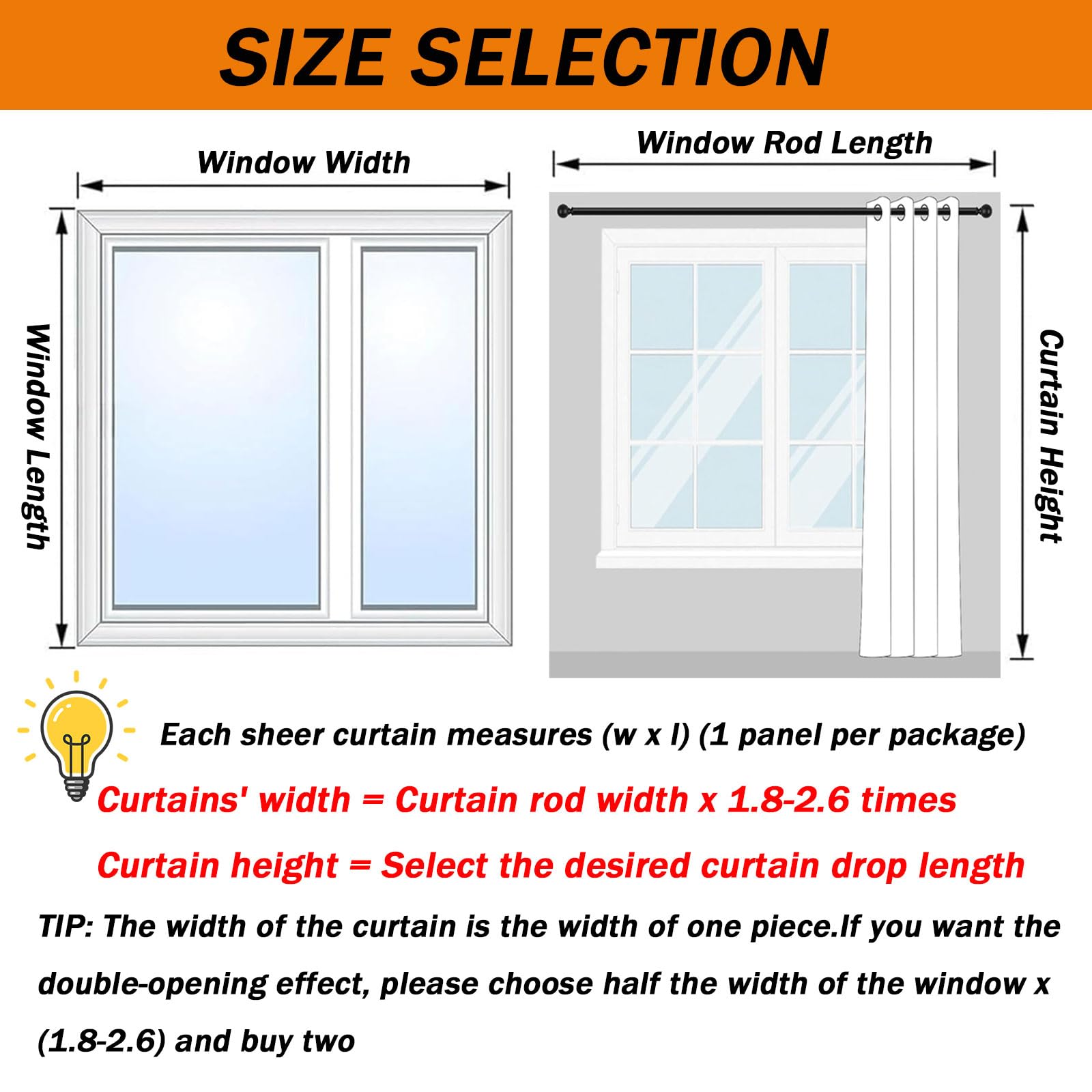 SIZE SELECTION

Window Width

Window Length

Window Rod Length

Curtain Height

Each sheer curtain measures (w x l) (1 panel per package)

Curtains' width = Curtain rod width x 1.8-2.6 times

Curtain height = Select the desired curtain drop length

TIP: The width of the curtain is the width of one piece.If you want the double-opening effect, please choose half the width of the window x (1.8-2.6) and buy two